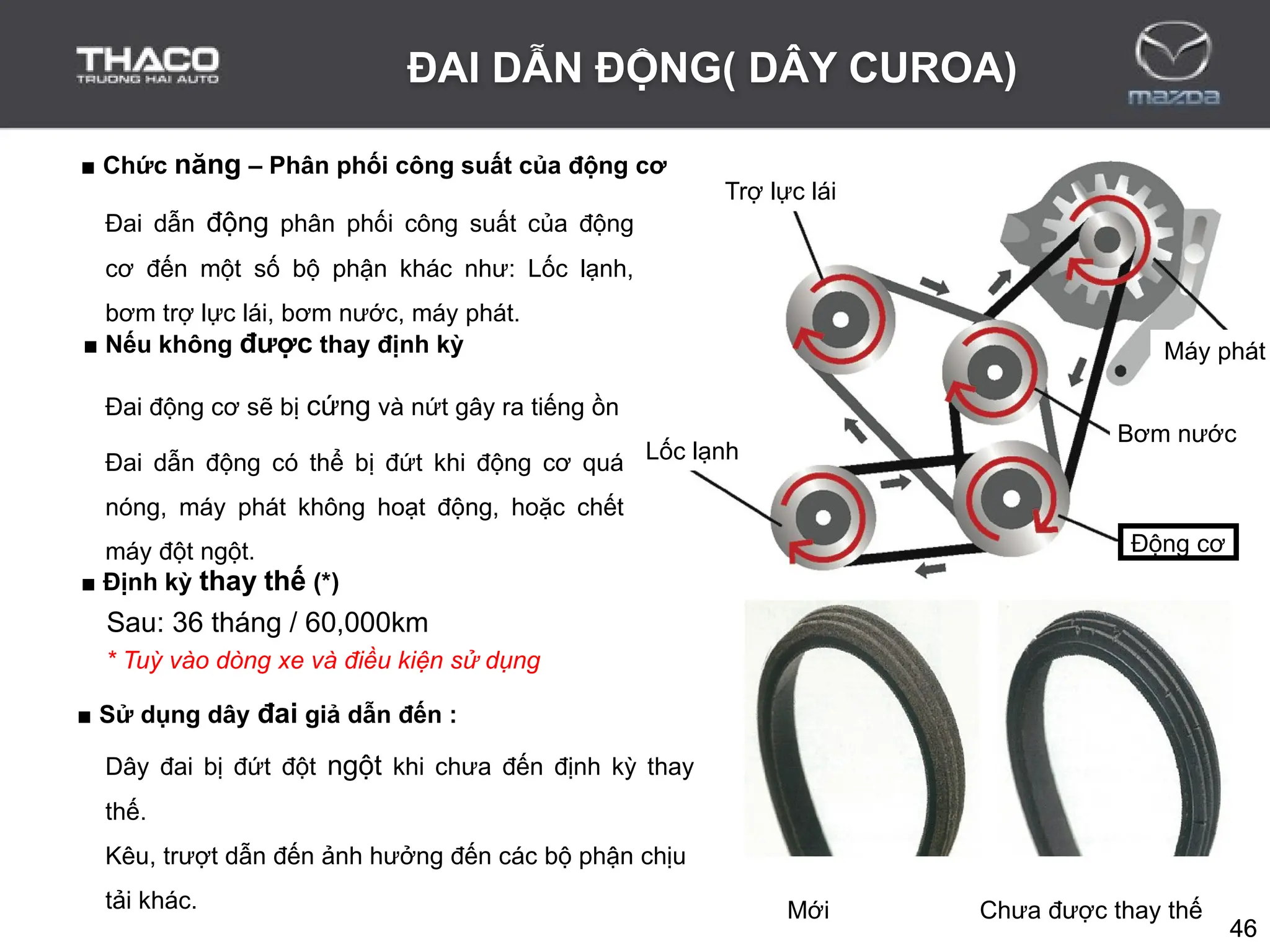 THACO
TRUONG HAI AUTO

ĐAI DẪN ĐỘNG( DÂY CUROA)

mazda

■ Chức năng – Phân phối công suất của động cơ

Đai dẫn động phân phối công suất của động cơ đến một số bộ phận khác như: Lốc lạnh, bơm trợ lực lái, bơm nước, máy phát.

■ Nếu không được thay định kỳ

Đai động cơ sẽ bị cứng và nứt gây ra tiếng ồn

Đai dẫn động có thể bị đứt khi động cơ quá nóng, máy phát không hoạt động, hoặc chết máy đột ngột.

■ Định kỳ thay thế (*)

Sau: 36 tháng / 60,000km

* Tuỳ vào dòng xe và điều kiện sử dụng

■ Sử dụng dây đai giả dẫn đến :

Dây đai bị đứt đột ngột khi chưa đến định kỳ thay thế.

Kêu, trượt dẫn đến ảnh hưởng đến các bộ phận chịu tải khác.

Trợ lực lái

Máy phát

Bơm nước

Lốc lạnh

Động cơ

Mới

Chưa được thay thế

46